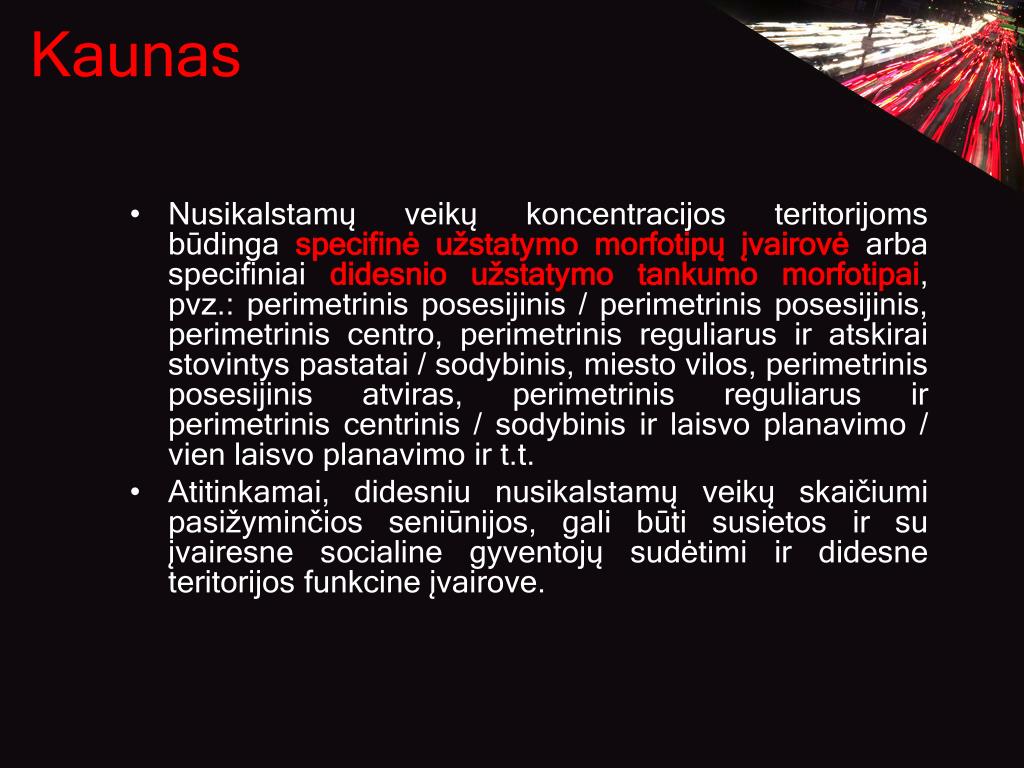 Kaunas

• Nusikalstamų veikų koncentracijos teritorijoms būdinga specifinė užstatymo morfotipų įvairovė arba specifiniai didesnio užstatymo tankumo morfotipai, pvz.: perimetrinis posesijinis / perimetrinis posesijinis, perimetrinis centro, perimetrinis reguliarus ir atskirai stovintys pastatai / sodybinis, miesto vilos, perimetrinis posesijinis atviras, perimetrinis reguliarus ir perimetrinis centrinis / sodybinis ir laisvo planavimo / vien laisvo planavimo ir t.t.

• Atitinkamai, didesniu nusikalstamų veikų skaičiumi pasižyminčios seniūnijos, gali būti susietos ir su įvairesne socialine gyventojų sudėtimi ir didesne teritorijos funkcine įvairove.